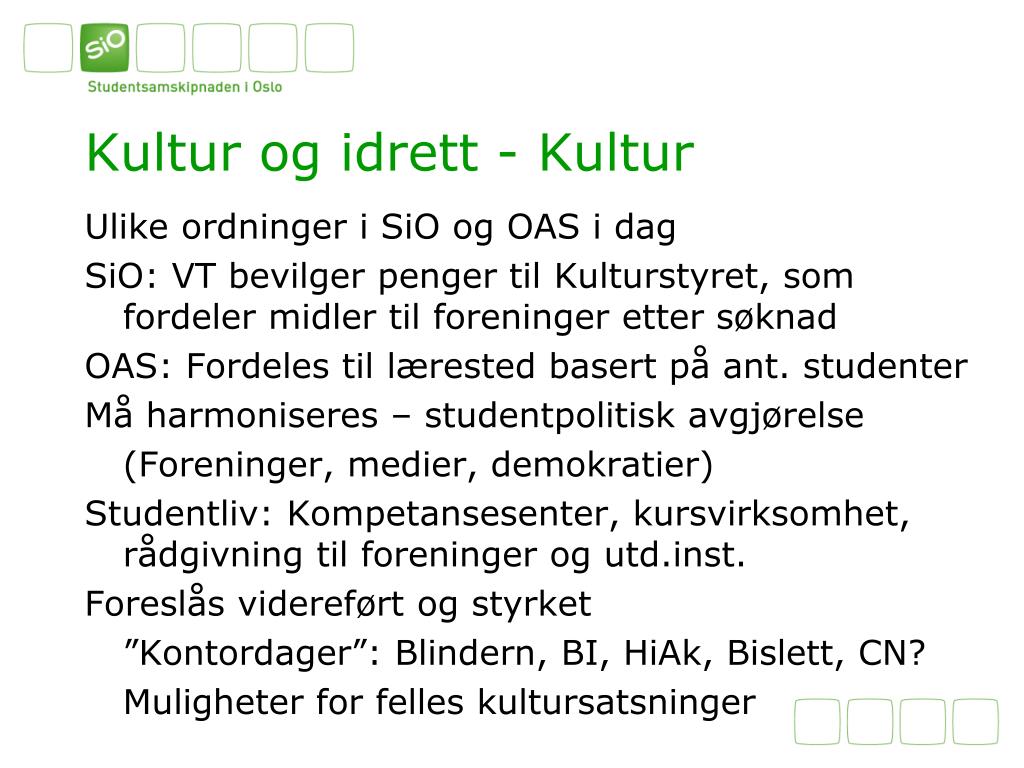 SiO
Studentsamskipnaden i Oslo

Kultur og idrett - Kultur

Ulike ordninger i SiO og OAS i dag

SiO: VT bevilger penger til Kulturstyret, som fordeler midler til foreninger etter søknad

OAS: Fordeles til lærested basert på ant. studenter

Må harmoniseres – studentpolitisk avgjørelse

(Foreninger, medier, demokratier)

Studentliv: Kompetansesenter, kursvirksomhet, rådgivning til foreninger og utd.inst.

Foreslås videreført og styrket

”Kontordager”: Blindern, BI, HiAk, Bislett, CN?

Muligheter for felles kultursatsninger